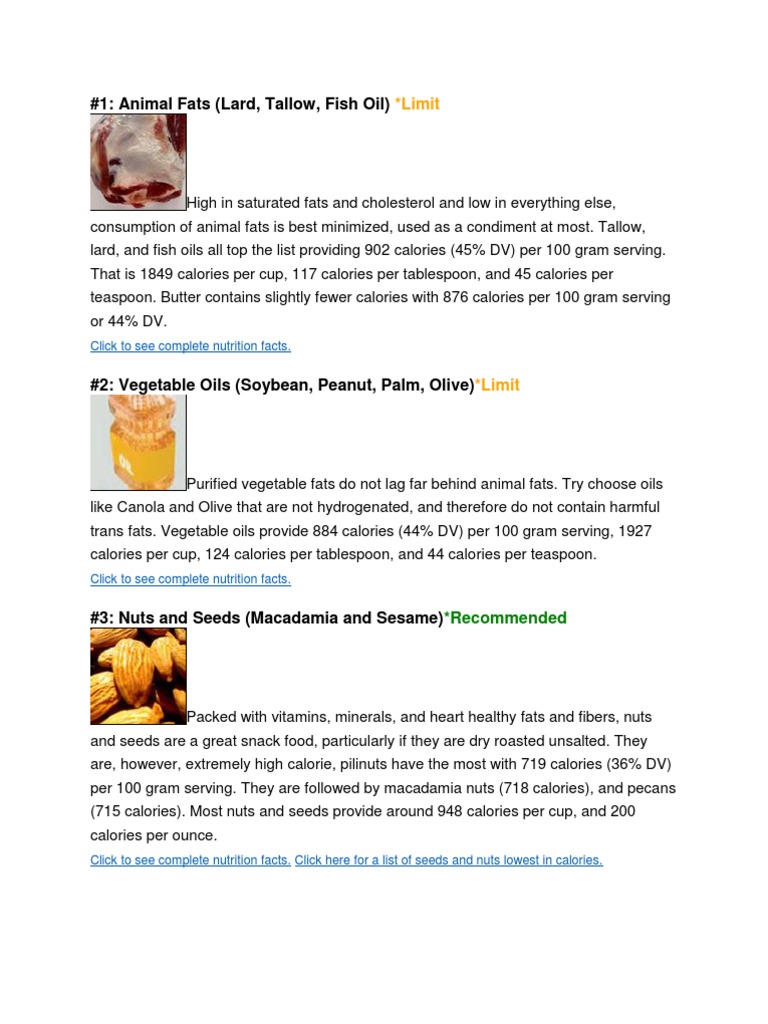 #1: Animal Fats (Lard, Tallow, Fish Oil) *Limit

High in saturated fats and cholesterol and low in everything else, consumption of animal fats is best minimized, used as a condiment at most. Tallow, lard, and fish oils all top the list providing 902 calories (45% DV) per 100 gram serving. That is 1849 calories per cup, 117 calories per tablespoon, and 45 calories per teaspoon. Butter contains slightly fewer calories with 876 calories per 100 gram serving or 44% DV.

Click to see complete nutrition facts.

#2: Vegetable Oils (Soybean, Peanut, Palm, Olive)*Limit

OIL

Purified vegetable fats do not lag far behind animal fats. Try choose oils like Canola and Olive that are not hydrogenated, and therefore do not contain harmful trans fats. Vegetable oils provide 884 calories (44% DV) per 100 gram serving, 1927 calories per cup, 124 calories per tablespoon, and 44 calories per teaspoon.

Click to see complete nutrition facts.

#3: Nuts and Seeds (Macadamia and Sesame)*Recommended

Packed with vitamins, minerals, and heart healthy fats and fibers, nuts and seeds are a great snack food, particularly if they are dry roasted unsalted. They are, however, extremely high calorie, pilinuts have the most with 719 calories (36% DV) per 100 gram serving. They are followed by macadamia nuts (718 calories), and pecans (715 calories). Most nuts and seeds provide around 948 calories per cup, and 200 calories per ounce.

Click to see complete nutrition facts. Click here for a list of seeds and nuts lowest in calories.